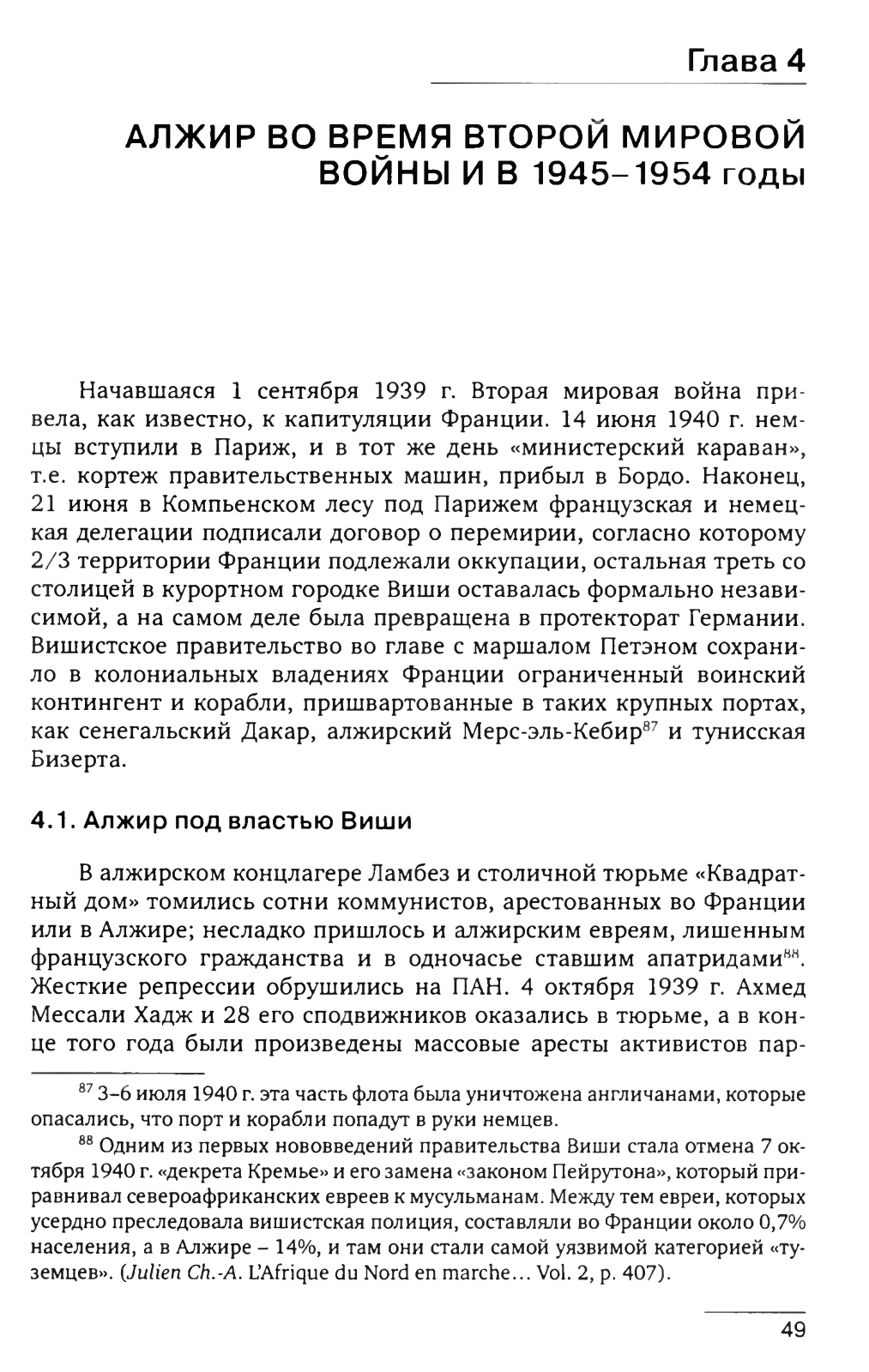 Глава 4

АЛЖИР ВО ВРЕМЯ ВТОРОЙ МИРОВОЙ ВОЙНЫ И В 1945–1954 годы

Начавшаяся 1 сентября 1939 г. Вторая мировая война привела, как известно, к капитуляции Франции. 14 июня 1940 г. немцы вступили в Париж, и в тот же день «министерский караван», т.е. кортеж правительственных машин, прибыл в Бордо. Наконец, 21 июня в Компьенском лесу под Парижем французская и немецкая делегации подписали договор о перемирии, согласно которому 2/3 территории Франции подлежали оккупации, остальная треть со столицей в курортном городке Виши оставалась формально независимой, а на самом деле была превращена в протекторат Германии. Вишистское правительство во главе с маршалом Петэном сохранило в колониальных владениях Франции ограниченный воинский контингент и корабли, пришвартованные в таких крупных портах, как сенегальский Дакар, алжирский Мерс-эль-Кебир$^{87}$ и тунисская Бизерта.

4.1. Алжир под властью Виши

В алжирском концлагере Ламбез и столичной тюрьме «Квадратный дом» томились сотни коммунистов, арестованных во Франции или в Алжире; несладко пришлось и алжирским евреям, лишенным французского гражданства и в одночасье ставшим апатридами$^{88}$. Жесткие репрессии обрушились на ПАН. 4 октября 1939 г. Ахмед Мессали Хадж и 28 его сподвижников оказались в тюрьме, а в конце того года были произведены массовые аресты активистов пар-

$^{87}$ 3–6 июля 1940 г. эта часть флота была уничтожена англичанами, которые опасались, что порт и корабли попадут в руки немцев.

$^{88}$ Одним из первых нововведений правительства Виши стала отмена 7 октября 1940 г. «декрета Кремье» и его замена «законом Пейрутона», который приравнивал североафриканских евреев к мусульманам. Между тем евреи, которых усердно преследовала вишистская полиция, составляли во Франции около 0,7% населения, а в Алжире – 14%, и там они стали самой уязвимой категорией «туземцев». (Julien Ch.-A. L'Afrique du Nord en marche... Vol. 2, p. 407).

49